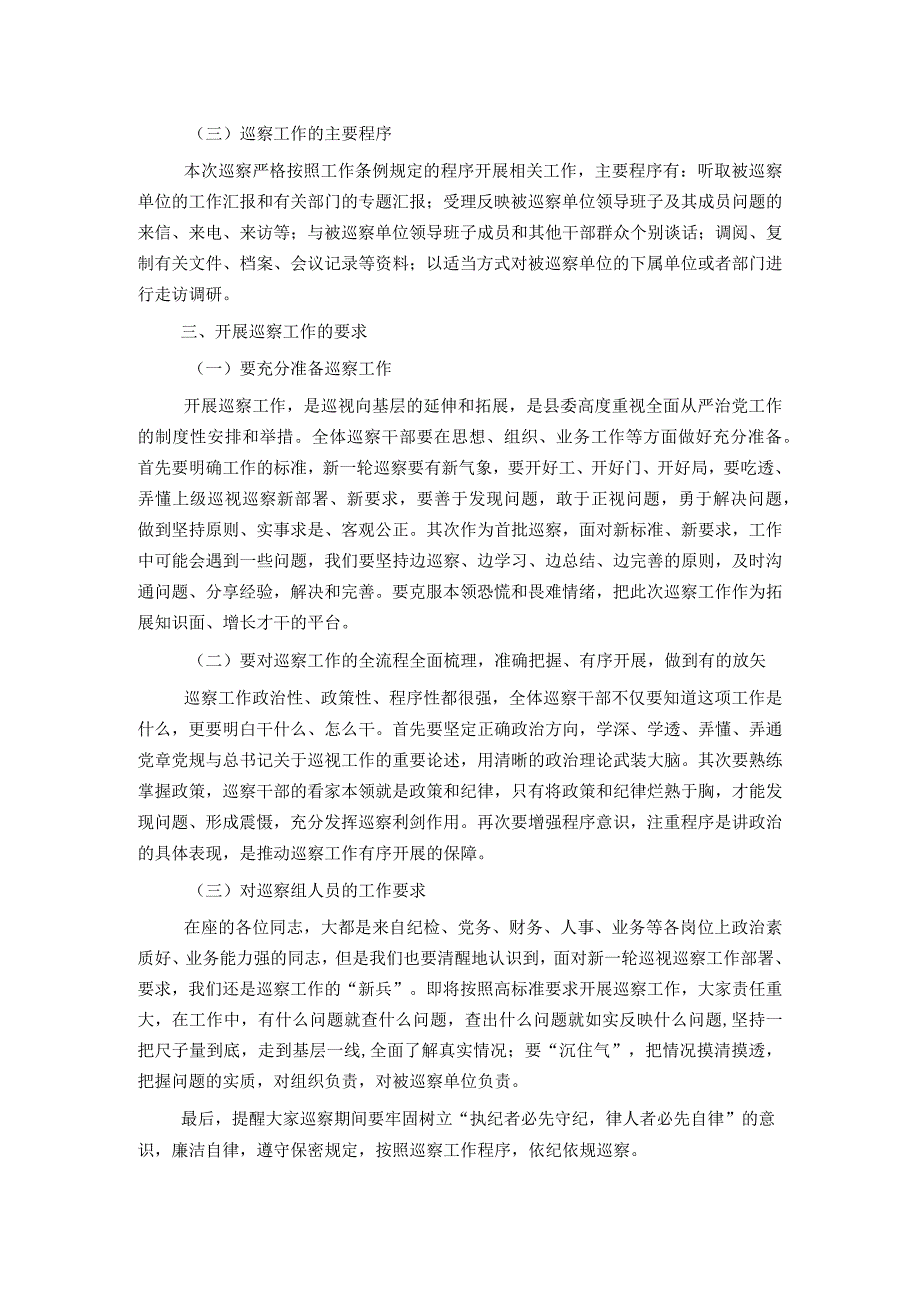 （三）巡察工作的主要程序

本次巡察严格按照工作条例规定的程序开展相关工作，主要程序有：听取被巡察单位的工作汇报和有关部门的专题汇报；受理反映被巡察单位领导班子及其成员问题的来信、来电、来访等；与被巡察单位领导班子成员和其他干部群众个别谈话；调阅、复制有关文件、档案、会议记录等资料；以适当方式对被巡察单位的下属单位或者部门进行走访调研。

三、开展巡察工作的要求

（一）要充分准备巡察工作

开展巡察工作，是巡视向基层的延伸和拓展，是县委高度重视全面从严治党工作的制度性安排和举措。全体巡察干部要在思想、组织、业务工作等方面做好充分准备。首先要明确工作的标准，新一轮巡察要有新气象，要开好工、开好门、开好局，要吃透、弄懂上级巡视巡察新部署、新要求，要善于发现问题，敢于正视问题，勇于解决问题，做到坚持原则、实事求是、客观公正。其次作为首批巡察，面对新标准、新要求，工作中可能会遇到一些问题，我们要坚持边巡察、边学习、边总结、边完善的原则，及时沟通问题、分享经验，解决和完善。要克服本领恐慌和畏难情绪，把此次巡察工作作为拓展知识面、增长才干的平台。

（二）要对巡察工作的全流程全面梳理，准确把握、有序开展，做到有的放矢

巡察工作政治性、政策性、程序性都很强，全体巡察干部不仅要知道这项工作是什么，更要明白干什么、怎么干。首先要坚定正确政治方向，学深、学透、弄懂、弄通党章党规与总书记关于巡视工作的重要论述，用清晰的政治理论武装大脑。其次要熟练掌握政策，巡察干部的看家本领就是政策和纪律，只有将政策和纪律烂熟于胸，才能发现问题、形成震慑，充分发挥巡察利剑作用。再次要增强程序意识，注重程序是讲政治的具体表现，是推动巡察工作有序开展的保障。

（三）对巡察组人员的工作要求

在座的各位同志，大都是来自纪检、党务、财务、人事、业务等各岗位上政治素质好、业务能力强的同志，但是我们也要清醒地认识到，面对新一轮巡视巡察工作部署、要求，我们还是巡察工作的“新兵”。即将按照高标准要求开展巡察工作，大家责任重大，在工作中，有什么问题就查什么问题，查出什么问题就如实反映什么问题，坚持一把尺子量到底，走到基层一线，全面了解真实情况；要“沉住气”，把情况摸清摸透，把握问题的实质，对组织负责，对被巡察单位负责。

最后，提醒大家巡察期间要牢固树立“执纪者必先守纪，律人者必先自律”的意识，廉洁自律，遵守保密规定，按照巡察工作程序，依纪依规巡察。